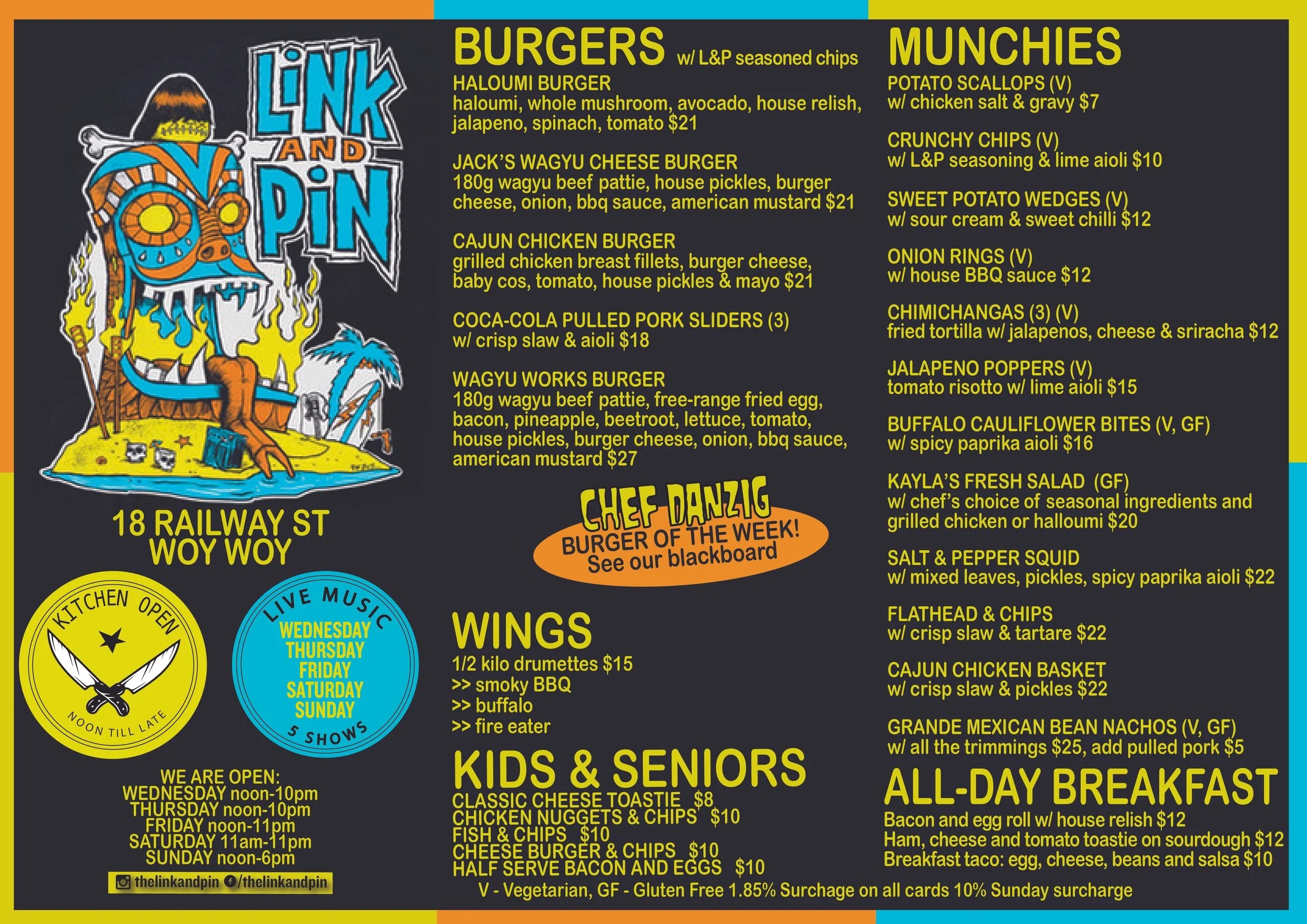 LiNK AND PiN

18 RAILWAY ST
WOY WOY

KITCHEN OPEN
NOON TILL LATE

LIVE MUSIC
WEDNESDAY
THURSDAY
FRIDAY
SATURDAY
SUNDAY
5 SHOWS

WE ARE OPEN:
WEDNESDAY noon-10pm
THURSDAY noon-10pm
FRIDAY noon-11pm
SATURDAY 11am-11pm
SUNDAY noon-6pm

thelinkandpin /thelinkandpin

BURGERS w/ L&P seasoned chips

HALOUMI BURGER
haloumi, whole mushroom, avocado, house relish, jalapeno, spinach, tomato $21

JACK'S WAGYU CHEESE BURGER
180g wagyu beef pattie, house pickles, burger cheese, onion, bbq sauce, american mustard $21

CAJUN CHICKEN BURGER
grilled chicken breast fillets, burger cheese, baby cos, tomato, house pickles & mayo $21

COCA-COLA PULLED PORK SLIDERS (3)
w/ crisp slaw & aioli $18

WAGYU WORKS BURGER
180g wagyu beef pattie, free-range fried egg, bacon, pineapple, beetroot, lettuce, tomato, house pickles, burger cheese, onion, bbq sauce, american mustard $27

CHEF DANZIG
BURGER OF THE WEEK!
See our blackboard

WINGS
1/2 kilo drumettes $15
>> smoky BBQ
>> buffalo
>> fire eater

KIDS & SENIORS
CLASSIC CHEESE TOASTIE $8
CHICKEN NUGGETS & CHIPS $10
FISH & CHIPS $10
CHEESE BURGER & CHIPS $10
HALF SERVE BACON AND EGGS $10

MUNCHIES

POTATO SCALLOPS (V)
w/ chicken salt & gravy $7

CRUNCHY CHIPS (V)
w/ L&P seasoning & lime aioli $10

SWEET POTATO WEDGES (V)
w/ sour cream & sweet chilli $12

ONION RINGS (V)
w/ house BBQ sauce $12

CHIMICHANGAS (3) (V)
fried tortilla w/ jalapenos, cheese & sriracha $12

JALAPENO POPPERS (V)
tomato risotto w/ lime aioli $15

BUFFALO CAULIFLOWER BITES (V, GF)
w/ spicy paprika aioli $16

KAYLA'S FRESH SALAD (GF)
w/ chef's choice of seasonal ingredients and grilled chicken or halloumi $20

SALT & PEPPER SQUID
w/ mixed leaves, pickles, spicy paprika aioli $22

FLATHEAD & CHIPS
w/ crisp slaw & tartare $22

CAJUN CHICKEN BASKET
w/ crisp slaw & pickles $22

GRANDE MEXICAN BEAN NACHOS (V, GF)
w/ all the trimmings $25, add pulled pork $5

ALL-DAY BREAKFAST
Bacon and egg roll w/ house relish $12
Ham, cheese and tomato toastie on sourdough $12
Breakfast taco: egg, cheese, beans and salsa $10

V - Vegetarian, GF - Gluten Free 1.85% Surchage on all cards 10% Sunday surcharge